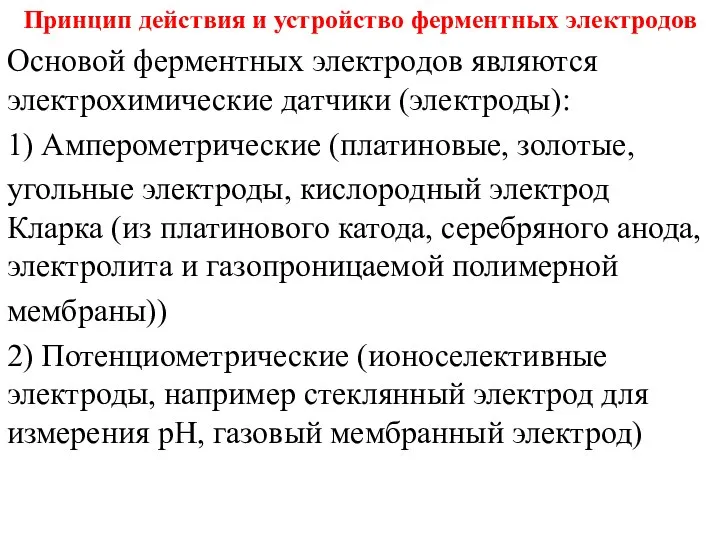 Принцип действия и устройство ферментных электродов

Основой ферментных электродов являются электрохимические датчики (электроды):

1) Амперометрические (платиновые, золотые, угольные электроды, кислородный электрод Кларка (из платинового катода, серебряного анода, электролита и газопроницаемой полимерной мембраны))

2) Потенциометрические (ионоселективные электроды, например стеклянный электрод для измерения pH, газовый мембранный электрод)